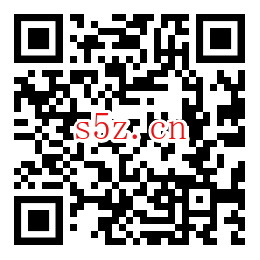 s5z.cn